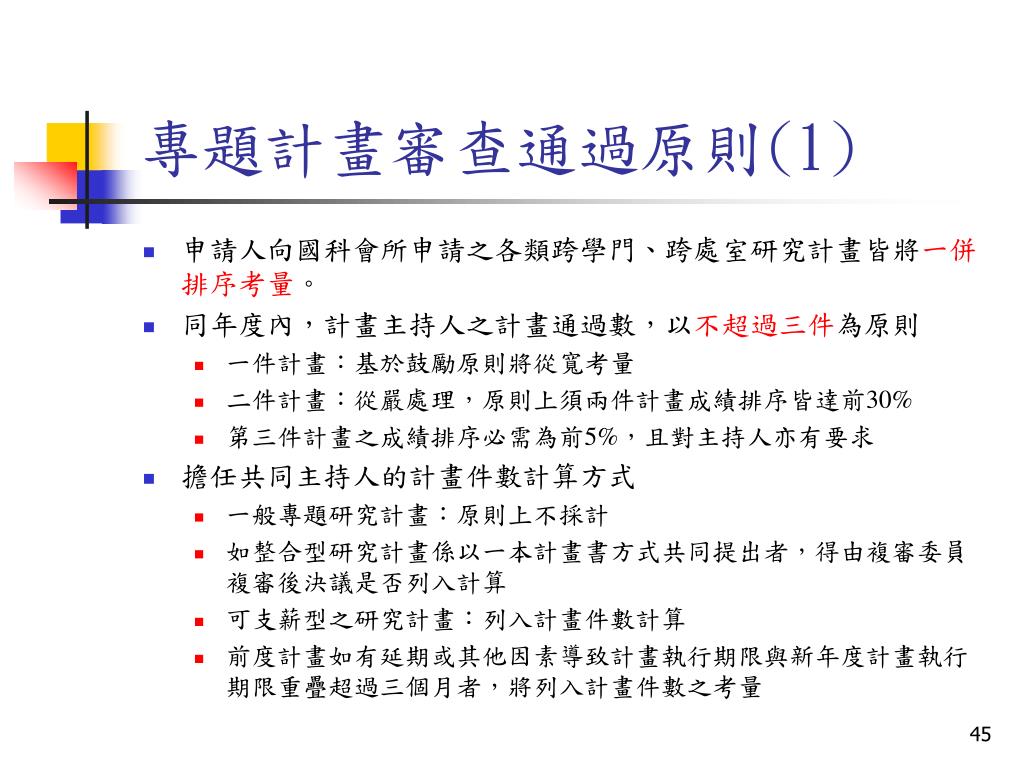 專題計畫審查通過原則(1)

申請人向國科會所申請之各類跨學門、跨處室研究計畫皆將一併排序考量。

同年度內，計畫主持人之計畫通過數，以不超過三件為原則

一件計畫：基於鼓勵原則將從寬考量

二件計畫：從嚴處理，原則上須兩件計畫成績排序皆達前30%

第三件計畫之成績排序必需為前5%，且對主持人亦有要求

擔任共同主持人的計畫件數計算方式

一般專題研究計畫：原則上不採計

如整合型研究計畫係以一本計畫書方式共同提出者，得由複審委員複審後決議是否列入計算

可支薪型之研究計畫：列入計畫件數計算

前度計畫如有延期或其他因素導致計畫執行期限與新年度計畫執行期限重疊超過三個月者，將列入計畫件數之考量

45